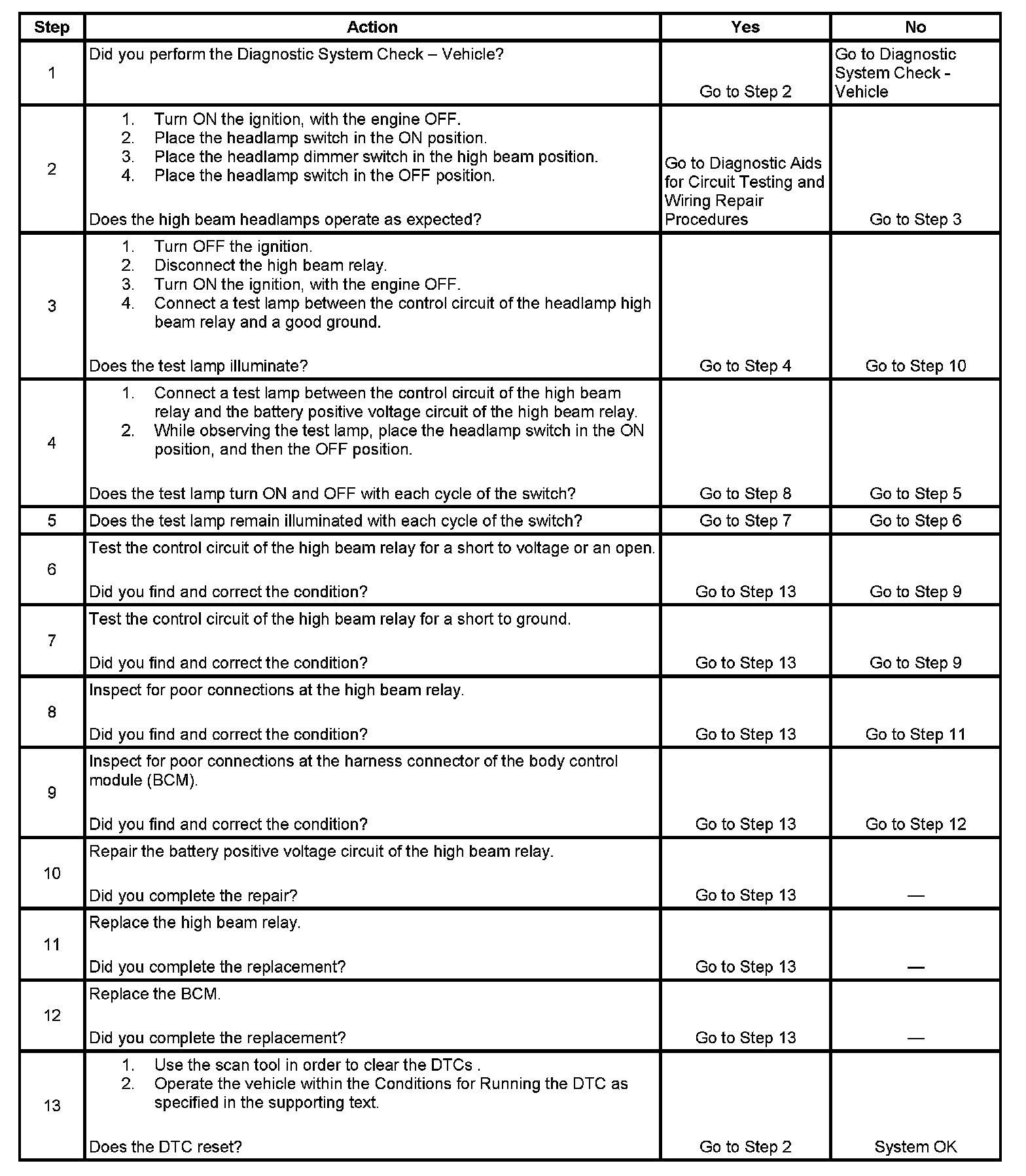 | Step | Action | Yes | No |
|---|---|---|---|
| 1 | Did you perform the Diagnostic System Check – Vehicle? | Go to Step 2 | Go to Diagnostic System Check - Vehicle |
| 2 | 1. Turn ON the ignition, with the engine OFF. 2. Place the headlamp switch in the ON position. 3. Place the headlamp dimmer switch in the high beam position. 4. Place the headlamp switch in the OFF position. Does the high beam headlamps operate as expected? | Go to Diagnostic Aids for Circuit Testing and Wiring Repair Procedures | Go to Step 3 |
| 3 | 1. Turn OFF the ignition. 2. Disconnect the high beam relay. 3. Turn ON the ignition, with the engine OFF. 4. Connect a test lamp between the control circuit of the headlamp high beam relay and a good ground. Does the test lamp illuminate? | Go to Step 4 | Go to Step 10 |
| 4 | 1. Connect a test lamp between the control circuit of the high beam relay and the battery positive voltage circuit of the high beam relay. 2. While observing the test lamp, place the headlamp switch in the ON position, and then the OFF position. Does the test lamp turn ON and OFF with each cycle of the switch? | Go to Step 8 | Go to Step 5 |
| 5 | Does the test lamp remain illuminated with each cycle of the switch? | Go to Step 7 | Go to Step 6 |
| 6 | Test the control circuit of the high beam relay for a short to voltage or an open. Did you find and correct the condition? | Go to Step 13 | Go to Step 9 |
| 7 | Test the control circuit of the high beam relay for a short to ground. Did you find and correct the condition? | Go to Step 13 | Go to Step 9 |
| 8 | Inspect for poor connections at the high beam relay. Did you find and correct the condition? | Go to Step 13 | Go to Step 11 |
| 9 | Inspect for poor connections at the harness connector of the body control module (BCM). Did you find and correct the condition? | Go to Step 13 | Go to Step 12 |
| 10 | Repair the battery positive voltage circuit of the high beam relay. Did you complete the repair? | Go to Step 13 | — |
| 11 | Replace the high beam relay. Did you complete the replacement? | Go to Step 13 | — |
| 12 | Replace the BCM. Did you complete the replacement? | Go to Step 13 | — |
| 13 | 1. Use the scan tool in order to clear the DTCs . 2. Operate the vehicle within the Conditions for Running the DTC as specified in the supporting text. Does the DTC reset? | Go to Step 2 | System OK |